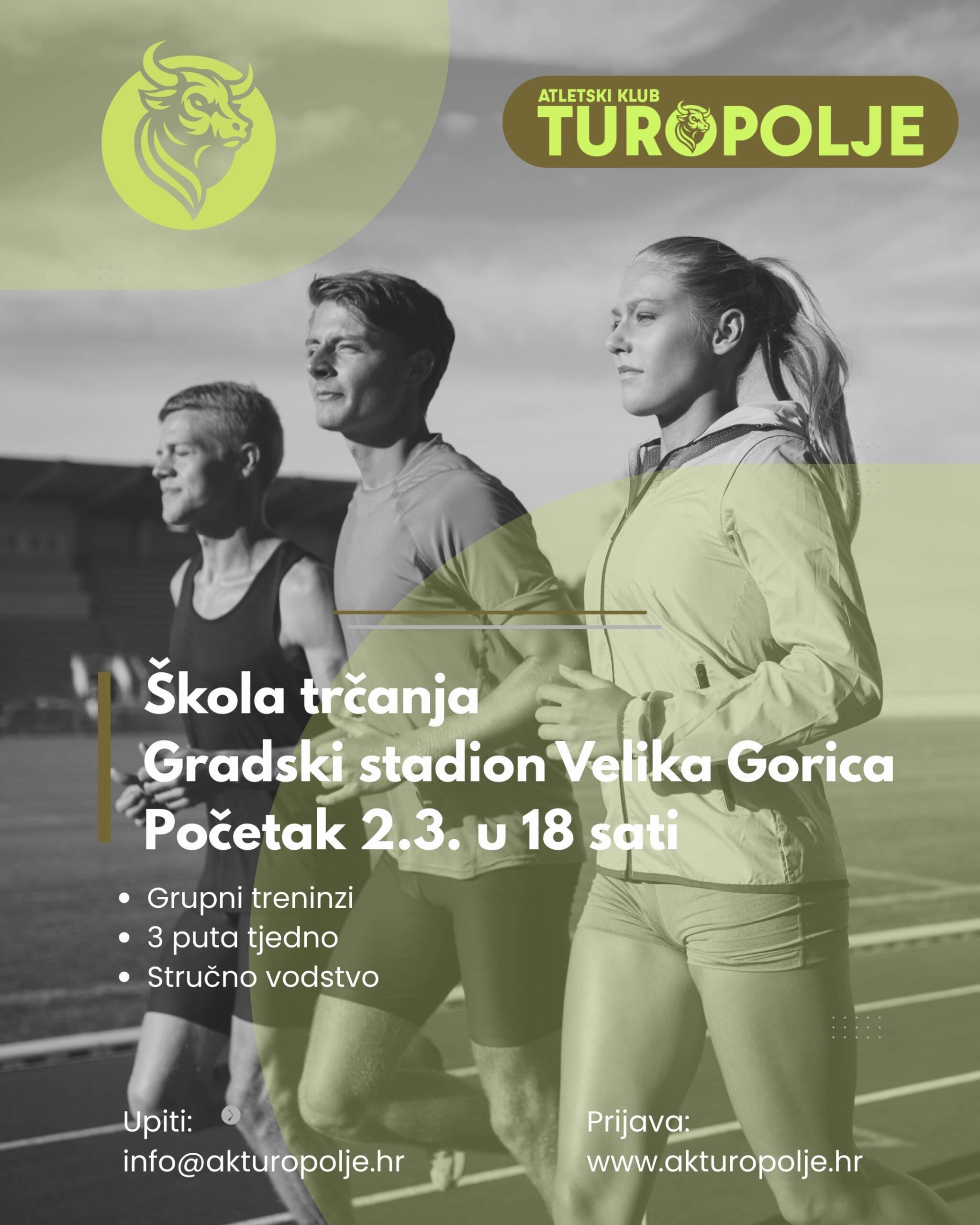 ATLETSKI KLUB
TUROPOLJE

Škola trčanja
Gradski stadion Velika Gorica
Početak 2.3. u 18 sati

• Grupni treninzi
• 3 puta tjedno
• Stručno vodstvo

Upiti:
info@akturopolje.hr

Prijava:
www.akturopolje.hr